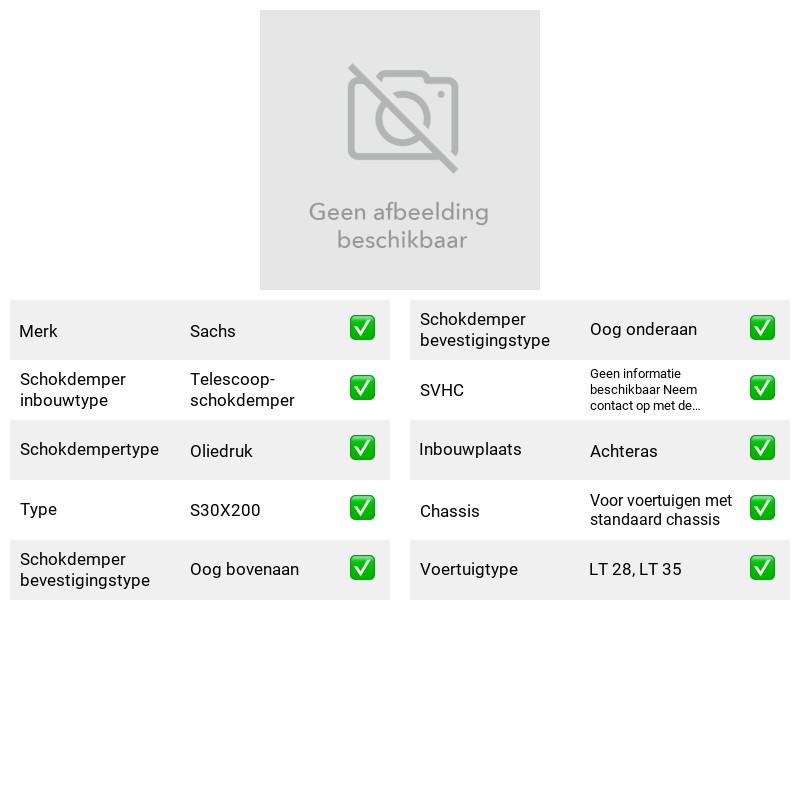 Geen afbeelding beschikbaar

Merk Sachs ☑

Schokdemper inbouwtype Telescoop-schokdemper ☑

Schokdempertype Oliedruk ☑

Type S30X200 ☑

Schokdemper bevestigingstype Oog bovenaan ☑

Schokdemper bevestigingstype Oog onderaan ☑

SVHC Geen informatie beschikbaar Neem contact op met de... ☑

Inbouwplaats Achteras ☑

Chassis Voor voertuigen met standaard chassis ☑

Voertuigtype LT 28, LT 35 ☑